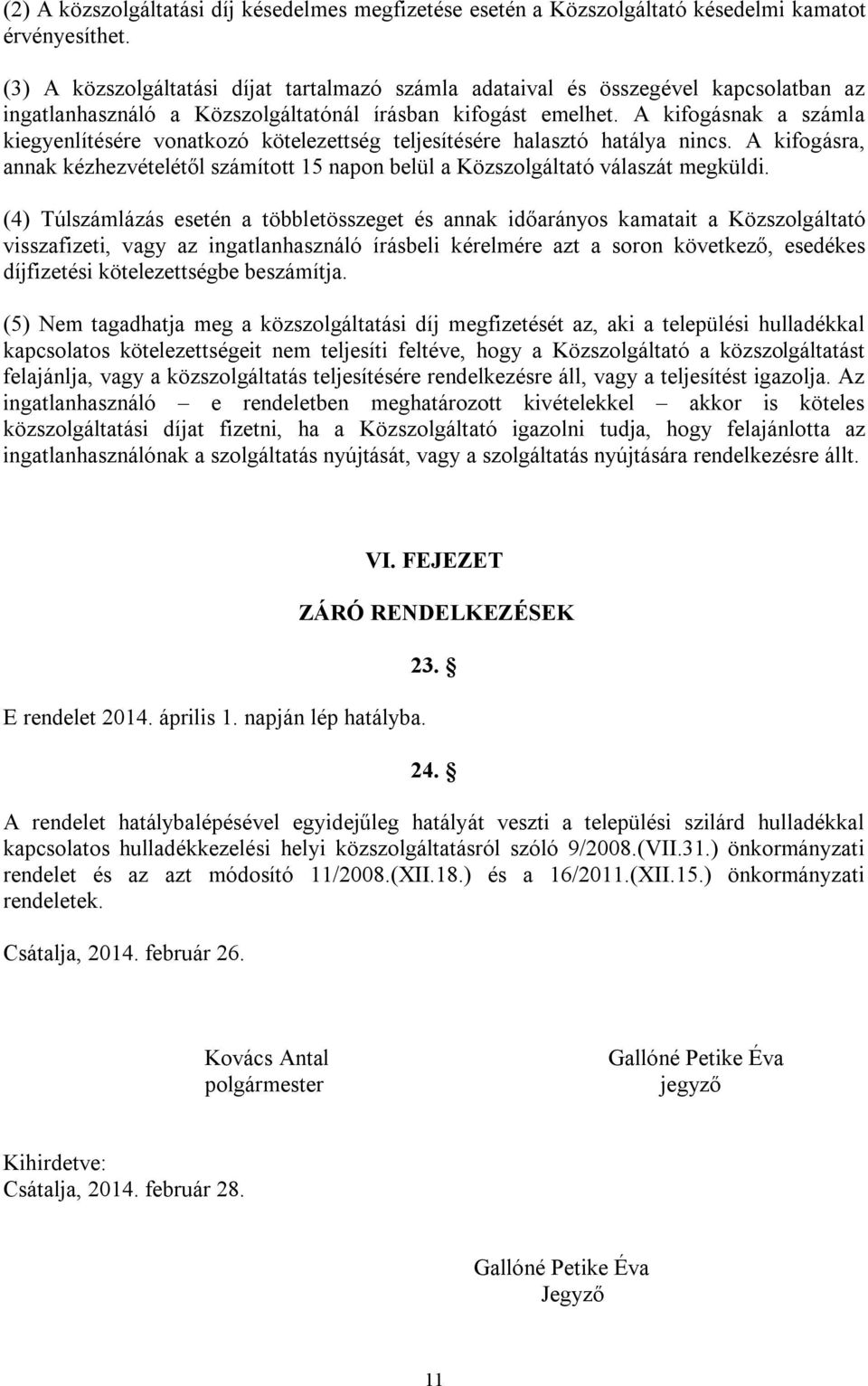 (2) A közszolgáltatási díj késedelmes megfizetése esetén a Közszolgáltató késedelmi kamatot érvényesíthet.

(3) A közszolgáltatási díjat tartalmazó számla adataival és összegével kapcsolatban az ingatlanhasználó a Közszolgáltatónál írásban kifogást emelhet. A kifogásnak a számla kiegyenlítésére vonatkozó kötelezettség teljesítésére halasztó hatálya nincs. A kifogásra, annak kézhezvételétől számított 15 napon belül a Közszolgáltató válaszát megküldi.

(4) Túlszámlázás esetén a többletösszeget és annak időarányos kamatait a Közszolgáltató visszafizeti, vagy az ingatlanhasználó írásbeli kérelmére azt a soron következő, esedékes díjfizetési kötelezettségbe beszámítja.

(5) Nem tagadhatja meg a közszolgáltatási díj megfizetését az, aki a települési hulladékkal kapcsolatos kötelezettségeit nem teljesíti feltéve, hogy a Közszolgáltató a közszolgáltatást felajánlja, vagy a közszolgáltatás teljesítésére rendelkezésre áll, vagy a teljesítést igazolja. Az ingatlanhasználó – e rendeletben meghatározott kivételekkel – akkor is köteles közszolgáltatási díjat fizetni, ha a Közszolgáltató igazolni tudja, hogy felajánlotta az ingatlanhasználónak a szolgáltatás nyújtását, vagy a szolgáltatás nyújtására rendelkezésre állt.

VI. FEJEZET

ZÁRÓ RENDELKEZÉSEK

23. §

E rendelet 2014. április 1. napján lép hatályba.

24. §

A rendelet hatálybalépésével egyidejűleg hatályát veszti a települési szilárd hulladékkal kapcsolatos hulladékkezelési helyi közszolgáltatásról szóló 9/2008.(VII.31.) önkormányzati rendelet és az azt módosító 11/2008.(XII.18.) és a 16/2011.(XII.15.) önkormányzati rendeletek.

Csátalja, 2014. február 26.

Kovács Antal
polgármester

Gallóné Petike Éva
jegyző

Kihirdetve:
Csátalja, 2014. február 28.

Gallóné Petike Éva
Jegyző

11